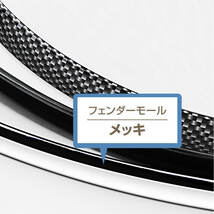 フェンダーモール

メッキ